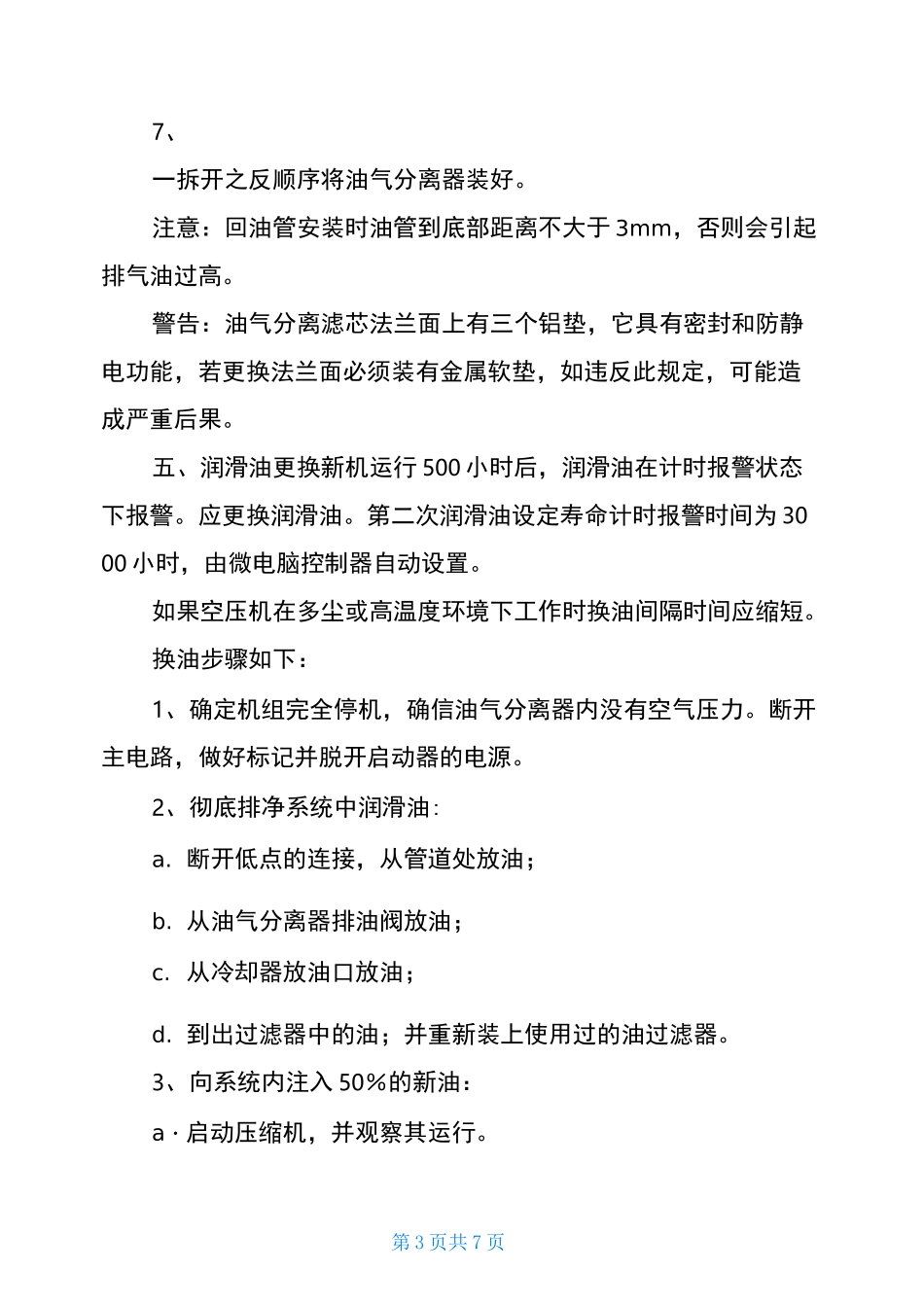 7、

一拆开之反顺序将油气分离器装好。

注意：回油管安装时油管到底部距离不大于 3mm，否则会引起排气油过高。

警告：油气分离滤芯法兰面上有三个铝垫，它具有密封和防静电功能，若更换法兰面必须装有金属软垫，如违反此规定，可能造成严重后果。

五、润滑油更换新机运行 500 小时后，润滑油在计时报警状态下报警。应更换润滑油。第二次润滑油设定寿命计时报警时间为 3000 小时，由微电脑控制器自动设置。

如果空压机在多尘或高温度环境下工作时换油间隔时间应缩短。

换油步骤如下：

1、确定机组完全停机，确信油气分离器内没有空气压力。断开主电路，做好标记并脱开启动器的电源。

2、彻底排净系统中润滑油：

a. 断开低点的连接，从管道处放油；

b. 从油气分离器排油阀放油；

c. 从冷却器放油口放油；

d. 到出过滤器中的油；并重新装上使用过的油过滤器。

3、向系统内注入 50%的新油：

a · 启动压缩机，并观察其运行。

第 3 页共 7 页